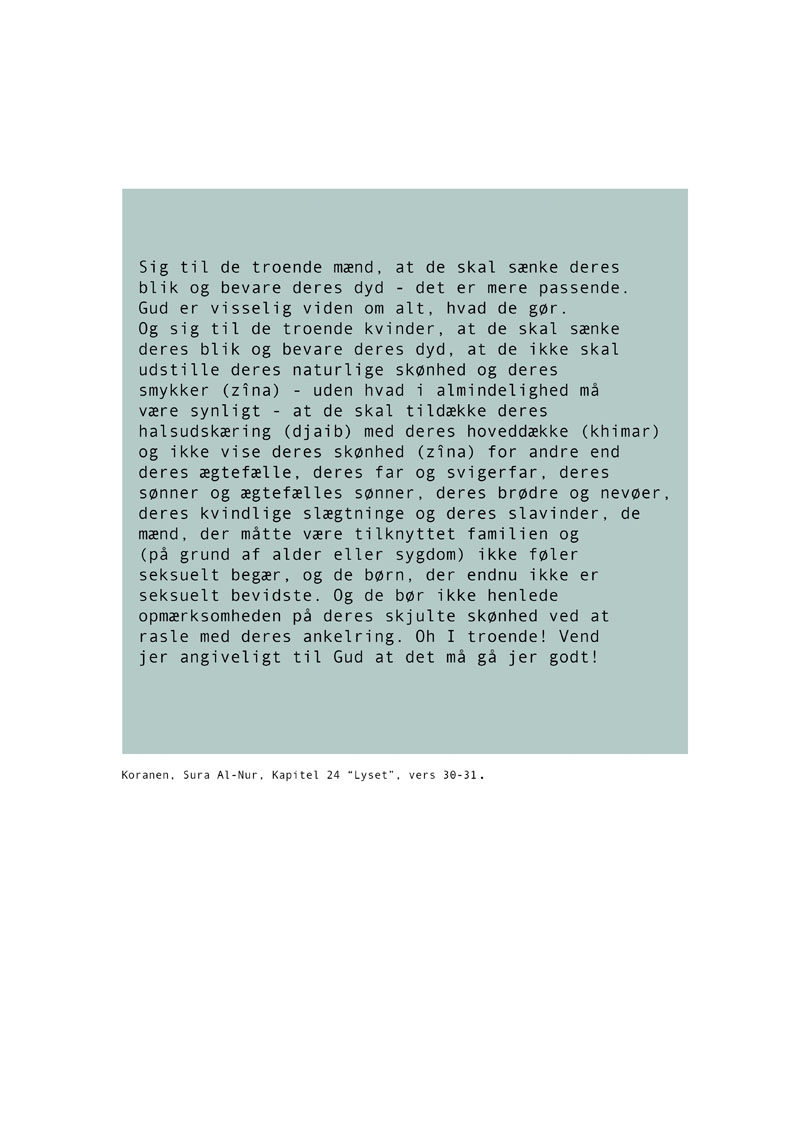 Sig til de troende mænd, at de skal sænke deres blik og bevare deres dyd - det er mere passende. Gud er visselig viden om alt, hvad de gør.
Og sig til de troende kvinder, at de skal sænke deres blik og bevare deres dyd, at de ikke skal udstille deres naturlige skønhed og deres smykker (zîna) - uden hvad i almindelighed må være synligt - at de skal tildække deres halsudskæring (djaib) med deres hoveddække (khimar) og ikke vise deres skønhed (zîna) for andre end deres ægtefælle, deres far og svigerfar, deres sønner og ægtefælles sønner, deres brødre og nevøer, deres kvindlige slægtninge og deres slavinder, de mænd, der måtte være tilknyttet familien og (på grund af alder eller sygdom) ikke føler seksuelt begær, og de børn, der endnu ikke er seksuelt bevidste. Og de bør ikke henlede opmærksomheden på deres skjulte skønhed ved at rasle med deres ankelring. Oh I troende! Vend jer angiveligt til Gud at det må gå jer godt!

Koranen, Sura Al-Nur, Kapitel 24 "Lyset", vers 30-31.